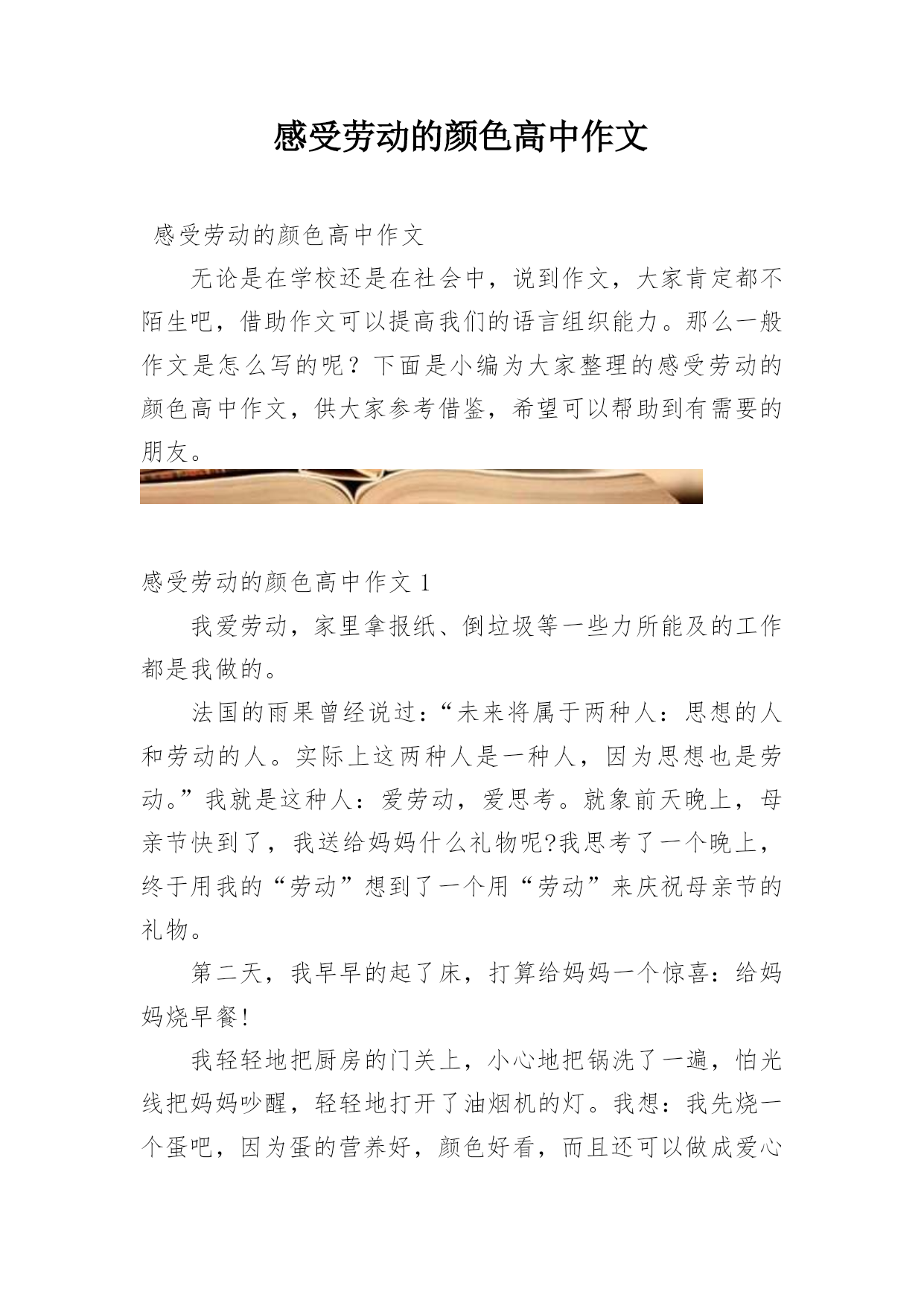 感受劳动的颜色高中作文

感受劳动的颜色高中作文

无论是在学校还是在社会中，说到作文，大家肯定都不陌生吧，借助作文可以提高我们的语言组织能力。那么一般作文是怎么写的呢？下面是小编为大家整理的感受劳动的颜色高中作文，供大家参考借鉴，希望可以帮助到有需要的朋友。

感受劳动的颜色高中作文 1

我爱劳动，家里拿报纸、倒垃圾等一些力所能及的工作都是我做的。

法国的雨果曾经说过：“未来将属于两种人：思想的人和劳动的人。实际上这两种人是一种人，因为思想也是劳动。”我就是这种人：爱劳动，爱思考。就象前天晚上，母亲节快到了，我送给妈妈什么礼物呢?我思考了一个晚上，终于用我的“劳动”想到了一个用“劳动”来庆祝母亲节的礼物。

第二天，我早早的起了床，打算给妈妈一个惊喜：给妈妈烧早餐!

我轻轻地把厨房的门关上，小心地把锅洗了一遍，怕光线把妈妈吵醒，轻轻地打开了油烟机的灯。我想：我先烧一个蛋吧，因为蛋的营养好，颜色好看，而且还可以做成爱心